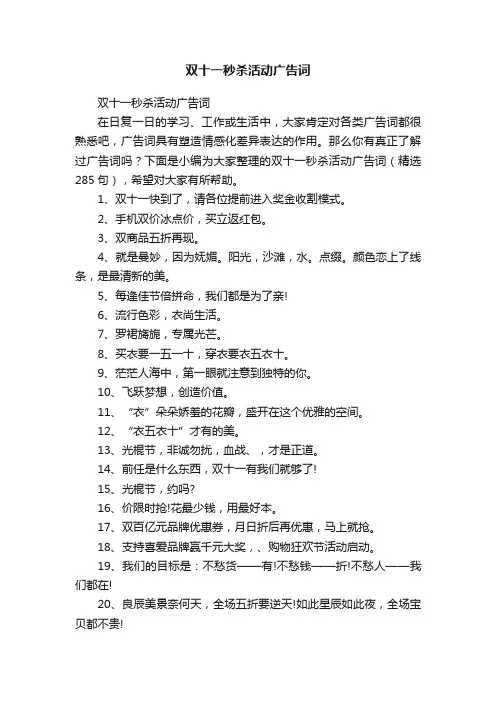 双十一秒杀活动广告词

双十一秒杀活动广告词

在日复一日的学习、工作或生活中，大家肯定对各类广告词都很熟悉吧，广告词具有塑造情感化差异表达的作用。那么你有真正了解过广告词吗？下面是小编为大家整理的双十一秒杀活动广告词（精选285句），希望对大家有所帮助。

1、双十一快到了，请各位提前进入奖金收割模式。

2、手机双价冰点价，买立返红包。

3、双商品五折再现。

4、就是曼妙，因为妩媚。阳光，沙滩，水。点缀。颜色恋上了线条，是最清新的美。

5、每逢佳节倍拼命，我们都是为了亲!

6、流行色彩，衣尚生活。

7、罗裙旖旎，专属光芒。

8、买衣要一五一十，穿衣要衣五衣十。

9、茫茫人海中，第一眼就注意到独特的你。

10、飞跃梦想，创造价值。

11、“衣”朵朵娇羞的花瓣，盛开在这个优雅的空间。

12、“衣五衣十”才有的美。

13、光棍节，非诚勿扰，血战、，才是正道。

14、前任是什么东西，双十一有我们就够了!

15、光棍节，约吗?

16、价限时抢!花最少钱，用最好本。

17、双百亿元品牌优惠券，月日折后再优惠，马上就抢。

18、支持喜爱品牌赢千元大奖，、购物狂欢节活动启动。

19、我们的目标是：不愁货——有!不愁钱——折!不愁人——我们都在!

20、良辰美景奈何天，全场五折要逆天!如此星辰如此夜，全场宝贝都不贵!